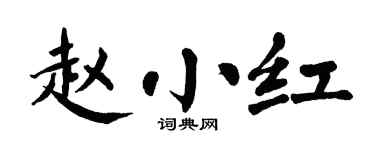 赵小红

词典网